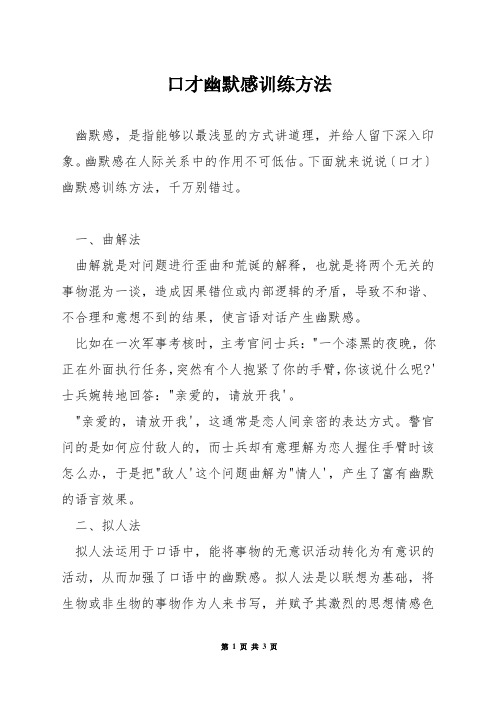 口才幽默感训练方法

幽默感，是指能够以最浅显的方式讲道理，并给人留下深入印象。幽默感在人际关系中的作用不可低估。下面就来说说(口才)幽默感训练方法，千万别错过。

一、曲解法

曲解就是对问题进行歪曲和荒诞的解释，也就是将两个无关的事物混为一谈，造成因果错位或内部逻辑的矛盾，导致不和谐、不合理和意想不到的结果，使言语对话产生幽默感。

比如在一次军事考核时，主考官问士兵："一个漆黑的夜晚，你正在外面执行任务，突然有个人抱紧了你的手臂，你该说什么呢?'士兵婉转地回答："亲爱的，请放开我'。

"亲爱的，请放开我'，这通常是恋人间亲密的表达方式。警官问的是如何应付敌人的，而士兵却有意理解为恋人握住手臂时该怎么办，于是把"敌人'这个问题曲解为"情人'，产生了富有幽默的语言效果。

二、拟人法

拟人法运用于口语中，能将事物的无意识活动转化为有意识的活动，从而加强了口语中的幽默感。拟人法是以联想为基础，将生物或非生物的事物作为人来书写，并赋予其激烈的思想情感色

第 1 页 共 3 页